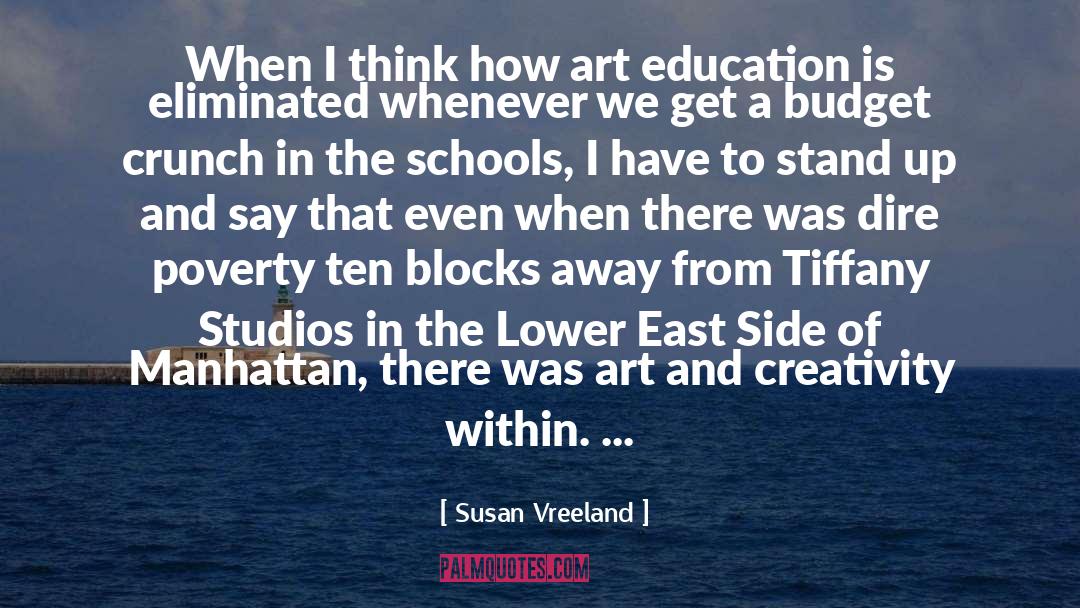 When I think how art education is eliminated whenever we get a budget crunch in the schools, I have to stand up and say that even when there was dire poverty ten blocks away from Tiffany Studios in the Lower East Side of Manhattan, there was art and creativity within. ...

[ Susan Vreeland ]

PALMQUOTES.COM